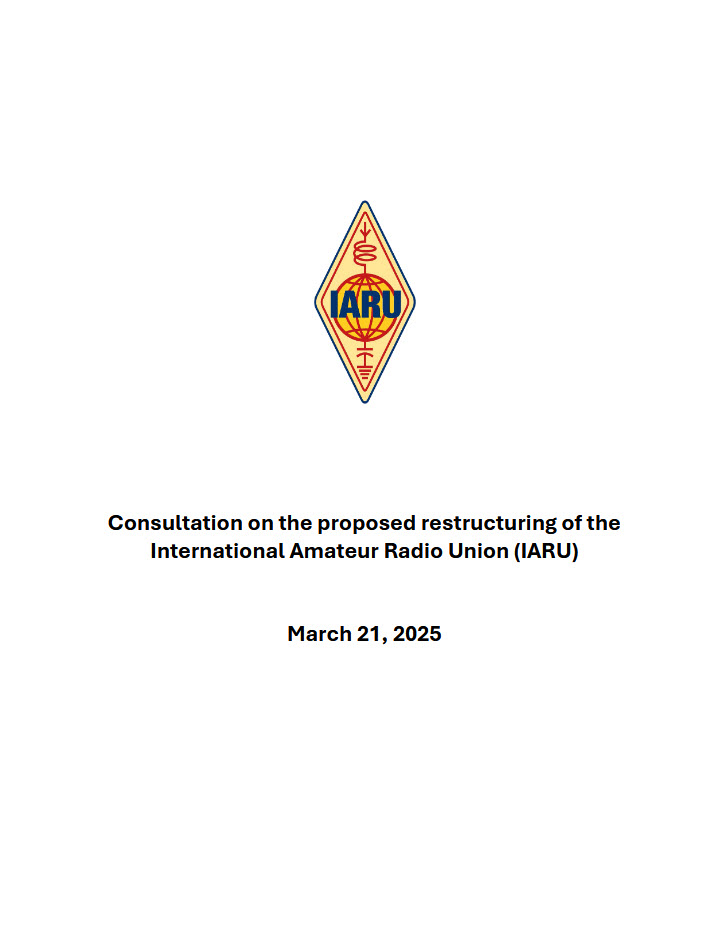 IARU

Consultation on the proposed restructuring of the International Amateur Radio Union (IARU)

March 21, 2025